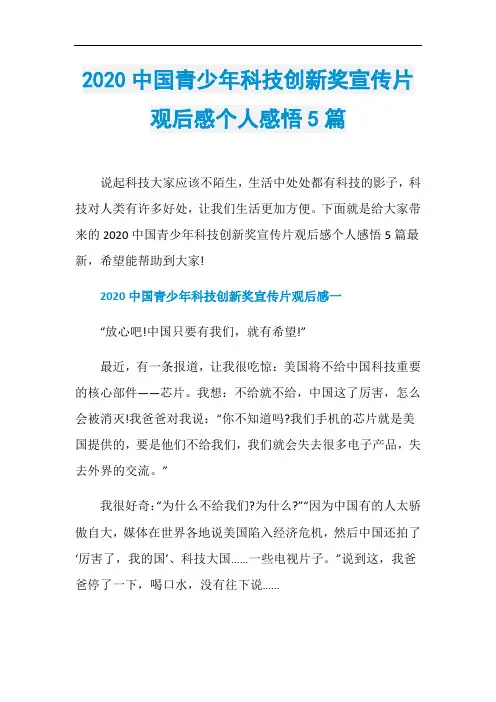 2020 中国青少年科技创新奖宣传片观后感个人感悟 5 篇

说起科技大家应该不陌生，生活中处处都有科技的影子，科技对人类有许多好处，让我们生活更加方便。下面就是给大家带来的 2020 中国青少年科技创新奖宣传片观后感个人感悟 5 篇最新，希望能帮助到大家!

2020 中国青少年科技创新奖宣传片观后感一

“放心吧!中国只要有我们，就有希望!”

最近，有一条报道，让我很吃惊：美国将不给中国科技重要的核心部件——芯片。我想：不给就不给，中国这了厉害，怎么会被消灭!我爸爸对我说：“你不知道吗?我们手机的芯片就是美国提供的，要是他们不给我们，我们就会失去很多电子产品，失去外界的交流。”

我很好奇:“为什么不给我们?为什么?”“因为中国有的人太骄傲自大，媒体在世界各地说美国陷入经济危机，然后中国还拍了‘厉害了，我的国’、科技大国……一些电视片子。”说到这，我爸爸停了一下，喝口水，没有往下说……